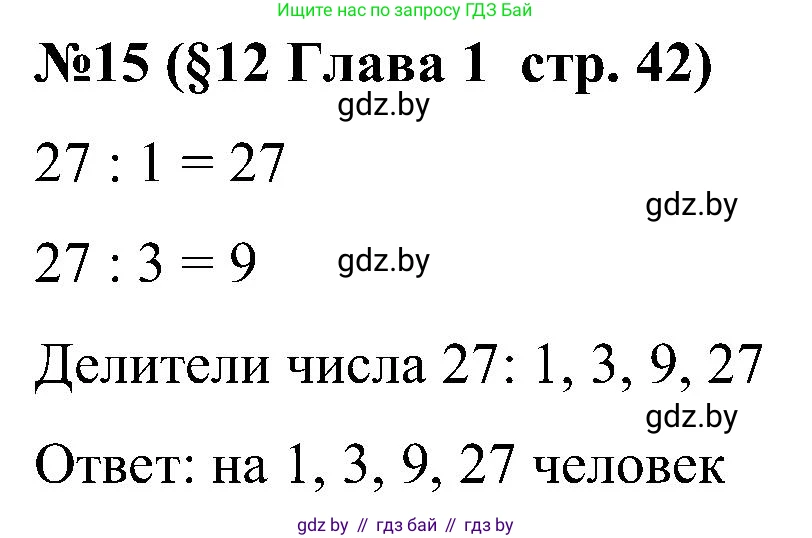 Ищите нас по запросу ГДЗ Бай

№15 (§12 Глава 1 стр. 42)

gdz.by

$27 : 1 = 27$

gdz.by

$27 : 3 = 9$ gdz.by

Делители числа 27: 1, 3, 9, 27

gdz.by

Ответ: на 1, 3, 9, 27 человек

gdz by // гдз бай // гдз by